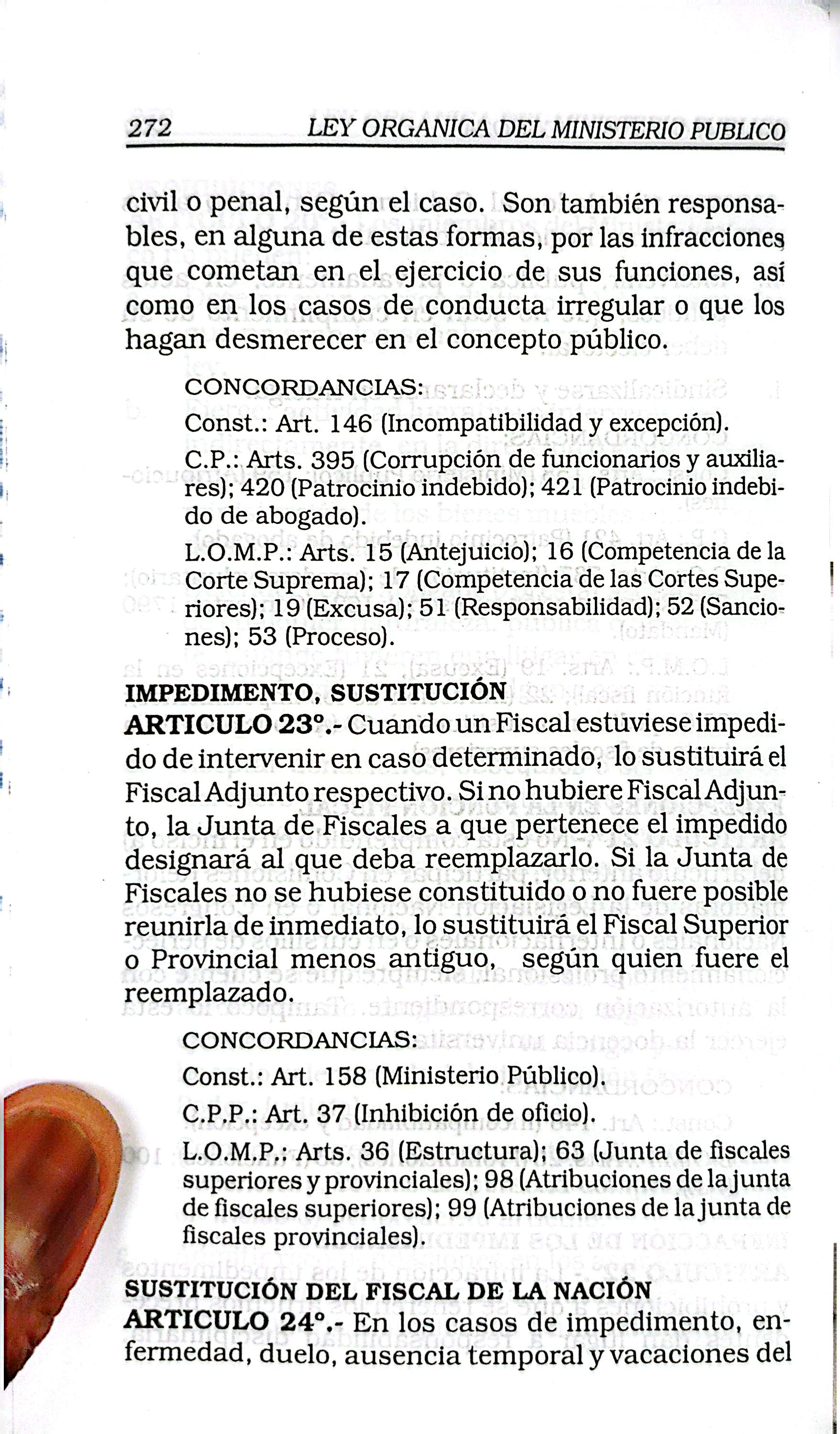 272 LEY ORGANICA DEL MINISTERIO PUBLICO

civil o penal, según el caso. Son también responsables, en alguna de estas formas, por las infracciones que cometan en el ejercicio de sus funciones, así como en los casos de conducta irregular o que los hagan desmerecer en el concepto público.

CONCORDANCIAS:

Const.: Art. 146 (Incompatibilidad y excepción).

C.P.: Arts. 395 (Corrupción de funcionarios y auxiliares); 420 (Patrocinio indebido); 421 (Patrocinio indebido de abogado).

L.O.M.P.: Arts. 15 (Antejuicio); 16 (Competencia de la Corte Suprema); 17 (Competencia de las Cortes Superiores); 19 (Excusa); 51 (Responsabilidad); 52 (Sanciones); 53 (Proceso).

IMPEDIMENTO, SUSTITUCIÓN

ARTICULO 23°.- Cuando un Fiscal estuviese impedido de intervenir en caso determinado, lo sustituirá el Fiscal Adjunto respectivo. Si no hubiere Fiscal Adjunto, la Junta de Fiscales a que pertenece el impedido designará al que deba reemplazarlo. Si la Junta de Fiscales no se hubiese constituido o no fuere posible reunirla de inmediato, lo sustituirá el Fiscal Superior o Provincial menos antiguo, según quien fuere el reemplazado.

CONCORDANCIAS:

Const.: Art. 158 (Ministerio Público).

C.P.P.: Art. 37 (Inhibición de oficio).

L.O.M.P.: Arts. 36 (Estructura); 63 (Junta de fiscales superiores y provinciales); 98 (Atribuciones de la junta de fiscales superiores); 99 (Atribuciones de la junta de fiscales provinciales).

SUSTITUCIÓN DEL FISCAL DE LA NACIÓN

ARTICULO 24°.- En los casos de impedimento, enfermedad, duelo, ausencia temporal y vacaciones del